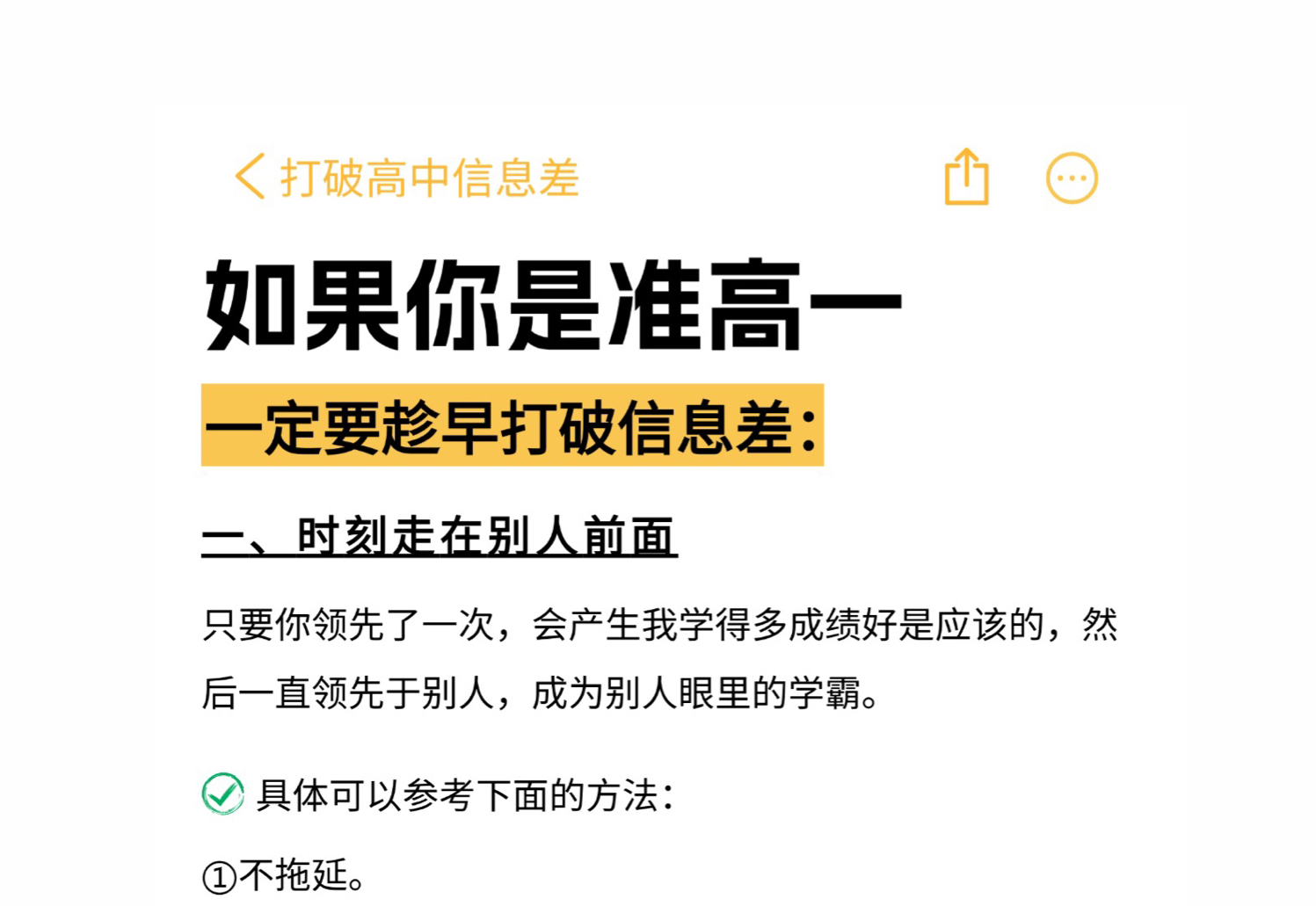 打破高中信息差

如果你是准高一

一定要趁早打破信息差：

一、时刻走在别人前面

只要你领先了一次，会产生我学得多成绩好是应该的，然后一直领先于别人，成为别人眼里的学霸。

具体可以参考下面的方法：

①不拖延。